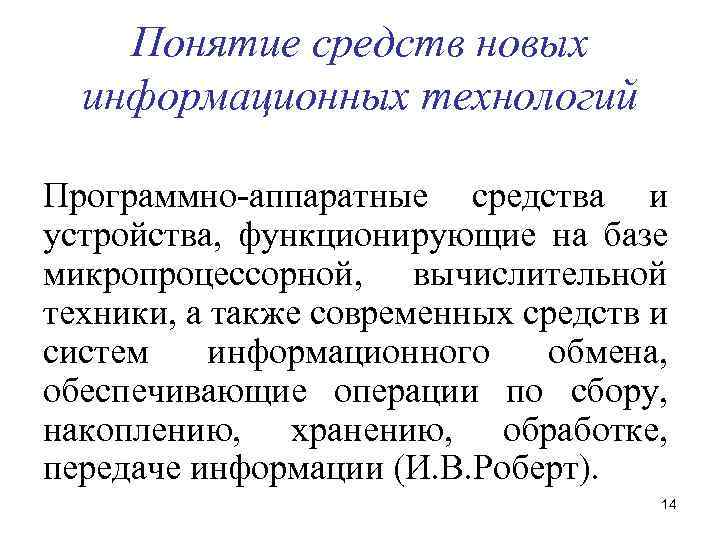 Понятие средств новых информационных технологий

Программно-аппаратные средства и устройства, функционирующие на базе микропроцессорной, вычислительной техники, а также современных средств и систем информационного обмена, обеспечивающие операции по сбору, накоплению, хранению, обработке, передаче информации (И.В.Роберт).

14